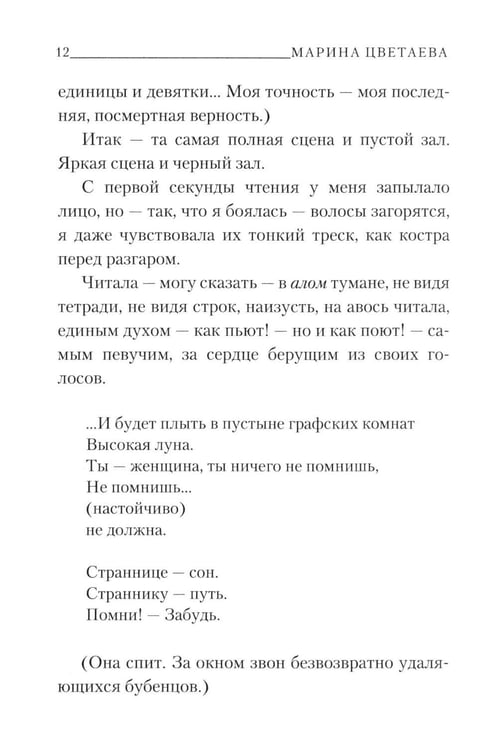 12 МАРИНА ЦВЕТАЕВА

единицы и девятки... Моя точность — моя последняя, посмертная верность.)

Итак — та самая полная сцена и пустой зал. Яркая сцена и черный зал.

С первой секунды чтения у меня запылало лицо, но — так, что я боялась — волосы загорятся, я даже чувствовала их тонкий треск, как костра перед разгаром.

Читала — могу сказать — в алом тумане, не видя тетради, не видя строк, наизусть, на авось читала, единым духом — как пьют! — но и как поют! — самым певучим, за сердце берущим из своих голосов.

...И будет плыть в пустыне графских комнат
Высокая луна.
Ты — женщина, ты ничего не помнишь,
Не помнишь...
(настойчиво)
не должна.

Страннице — сон.
Страннику — путь.
Помни! — Забудь.

(Она спит. За окном звон безвозвратно удаляющихся бубенцов.)